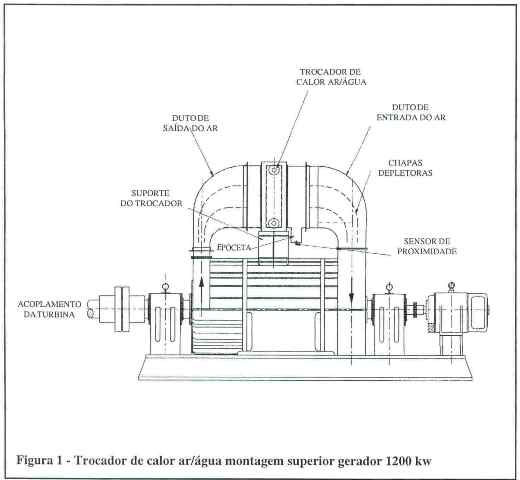 TROCADOR DE CALOR AR/ÁGUA

DUTO DE SAÍDA DO AR

DUTO DE ENTRADA DO AR

CHAPAS DEPLETORAS

SUPORTE DO TROCADOR

EPOCETA

SENSOR DE PROXIMIDADE

ACOPLAMENTO DA TURBINA

Figura 1 - Trocador de calor ar/água montagem superior gerador 1200 kw